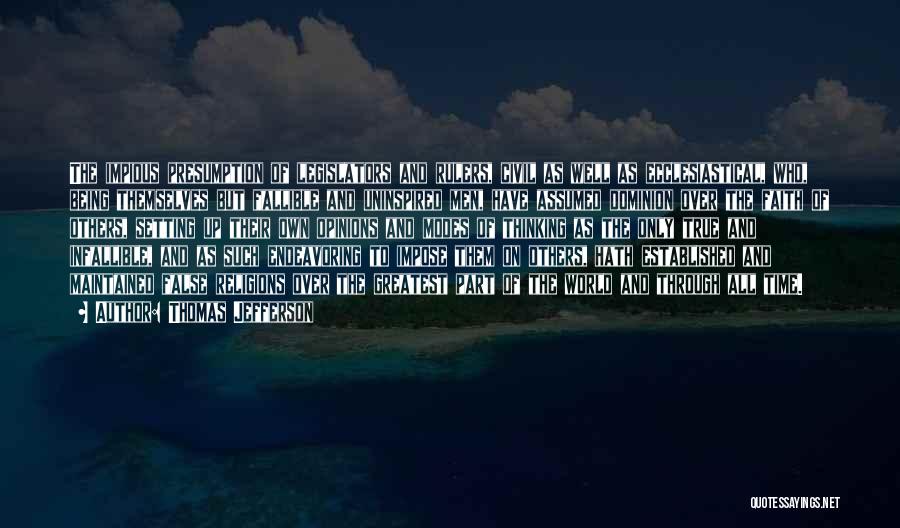 THE IMPIOUS PRESUMPTION OF LEGISLATORS AND RULERS, CIVIL AS WELL AS ECCLESIASTICAL, WHO, BEING THEMSELVES BUT FALLIBLE AND UNINSPIRED MEN, HAVE ASSUMED DOMINION OVER THE FAITH OF OTHERS, SETTING UP THEIR OWN OPINIONS AND MODES OF THINKING AS THE ONLY TRUE AND INFALLIBLE, AND AS SUCH ENDEAVORING TO IMPOSE THEM ON OTHERS, HATH ESTABLISHED AND MAINTAINED FALSE RELIGIONS OVER THE GREATEST PART OF THE WORLD AND THROUGH ALL TIME.

AUTHOR: THOMAS JEFFERSON

QUOTESSAYINGS.NET